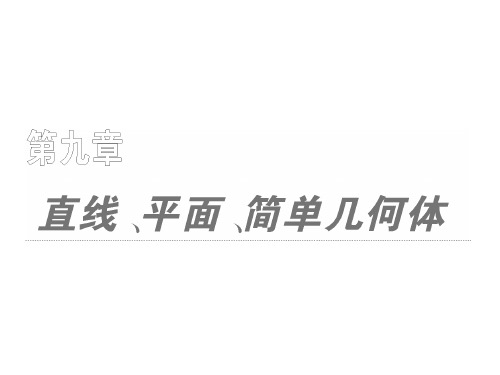 第九章

直线、平面、简单几何体